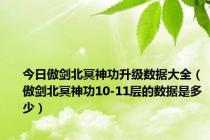 今日傲剑北冥神功升级数据大全（傲剑北冥神功10-11层的数据是多少）